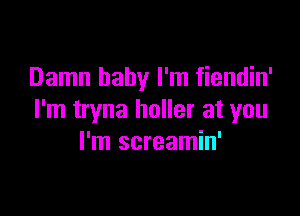 Damn baby I'm fiendin'
I'm tryna holler at you
I'm screamin'